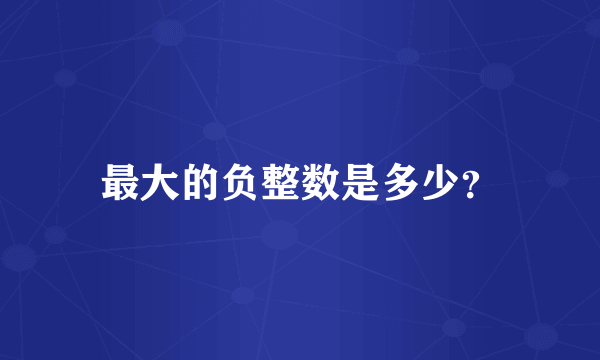 最大的负整数是多少?